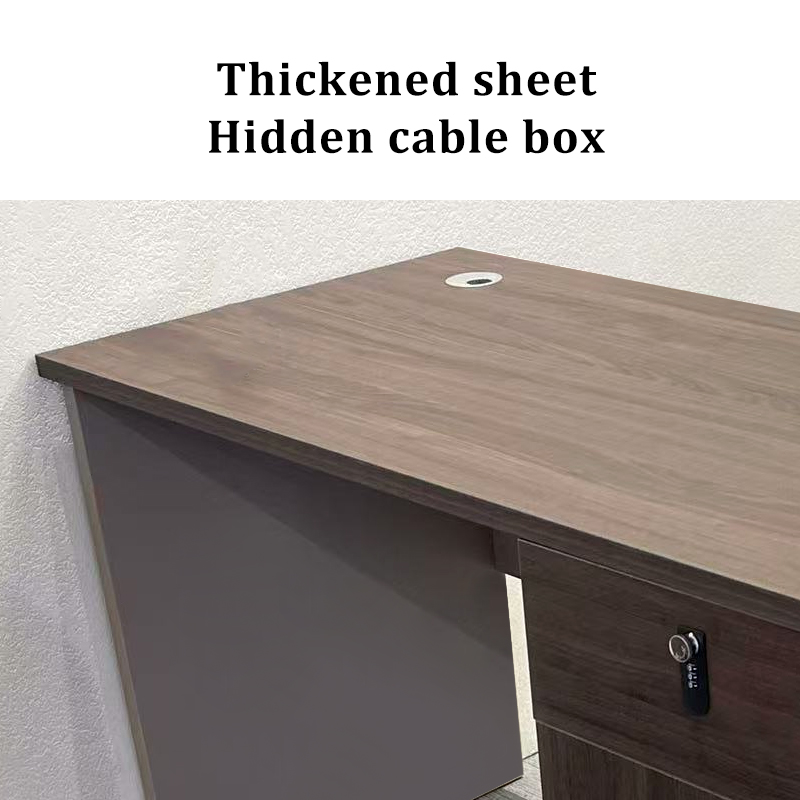 Thickened sheet
Hidden cable box